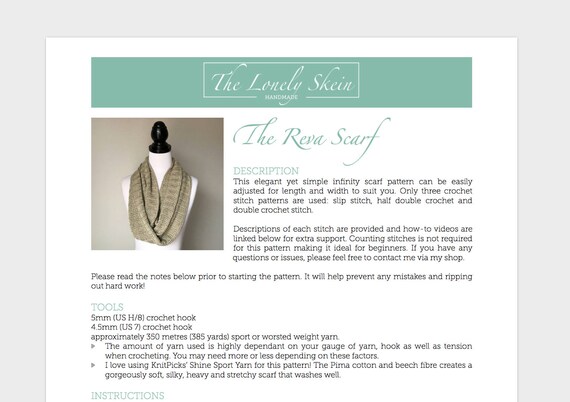 The Lonely Skein
HANDMADE

The Reva Scarf

DESCRIPTION
This elegant yet simple infinity scarf pattern can be easily adjusted for length and width to suit you. Only three crochet stitch patterns are used: slip stitch, half double crochet and double crochet stitch.

Descriptions of each stitch are provided and how-to videos are linked below for extra support. Counting stitches is not required for this pattern making it ideal for beginners. If you have any questions or issues, please feel free to contact me via my shop.

Please read the notes below prior to starting the pattern. It will help prevent any mistakes and ripping out hard work!

TOOLS
5mm (US H/8) crochet hook
4.5mm (US 7) crochet hook
approximately 350 metres (385 yards) sport or worsted weight yarn.
▸ The amount of yarn used is highly dependant on your gauge of yarn, hook as well as tension when crocheting. You may need more or less depending on these factors.
▸ I love using KnitPicks' Shine Sport Yarn for this pattern! The Pima cotton and beech fibre creates a gorgeously soft, silky, heavy and stretchy scarf that washes well.

INSTRUCTIONS